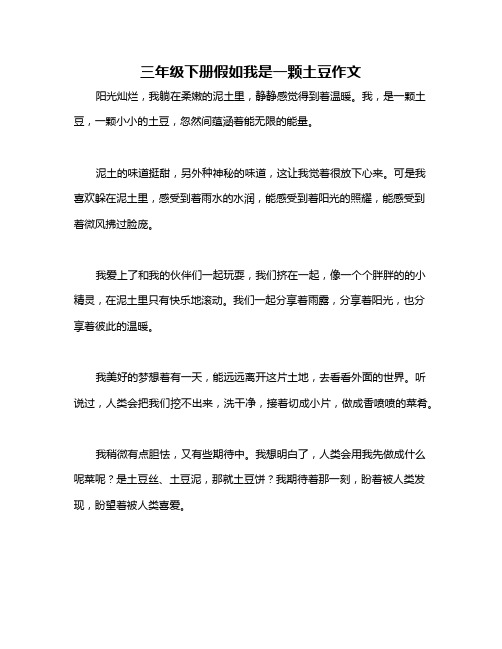 三年级下册假如我是一颗土豆作文

阳光灿烂，我躺在柔嫩的泥土里，静静感觉得到着温暖。我，是一颗土豆，一颗小小的土豆，忽然间蕴涵着能无限的能量。

泥土的味道挺甜，另外种神秘的味道，这让我觉着很放下心来。可是我喜欢躲在泥土里，感受到着雨水的水润，能感受到着阳光的照耀，能感受到着微风拂过脸庞。

我爱上了和我的伙伴们一起玩耍，我们挤在一起，像一个个胖胖的的小精灵，在泥土里只有快乐地滚动。我们一起分享着雨露，分享着阳光，也分享着彼此的温暖。

我美好的梦想着有一天，能远远离开这片土地，去看看外面的世界。听说过，人类会把我们挖不出来，洗干净，接着切成小片，做成香喷喷的菜肴。

我稍微有点胆怯，又有些期待中。我想明白了，人类会用我先做成什么呢菜呢？是土豆丝、土豆泥，那就土豆饼？我期待着那一刻，盼着被人类发现，盼望着被人类喜爱。